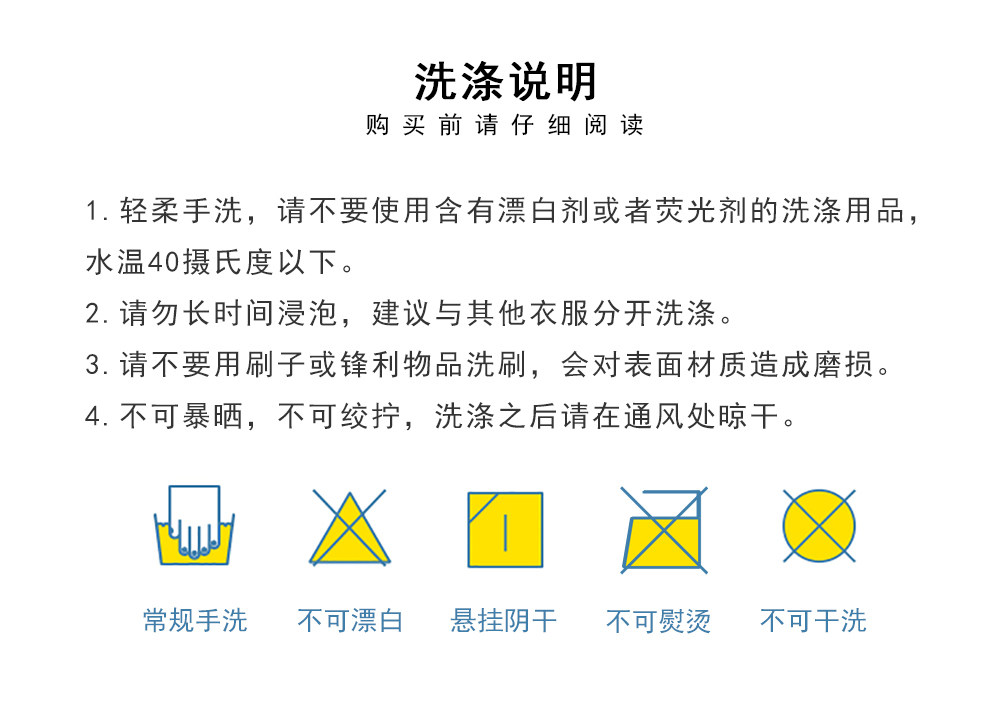 洗涤说明
购买前请仔细阅读

1. 轻柔手洗，请不要使用含有漂白剂或者荧光剂的洗涤用品，水温40摄氏度以下。

2. 请勿长时间浸泡，建议与其他衣服分开洗涤。

3. 请不要用刷子或锋利物品洗刷，会对表面材质造成磨损。

4. 不可暴晒，不可绞拧，洗涤之后请在通风处晾干。

常规手洗
不可漂白
悬挂阴干
不可熨烫
不可干洗